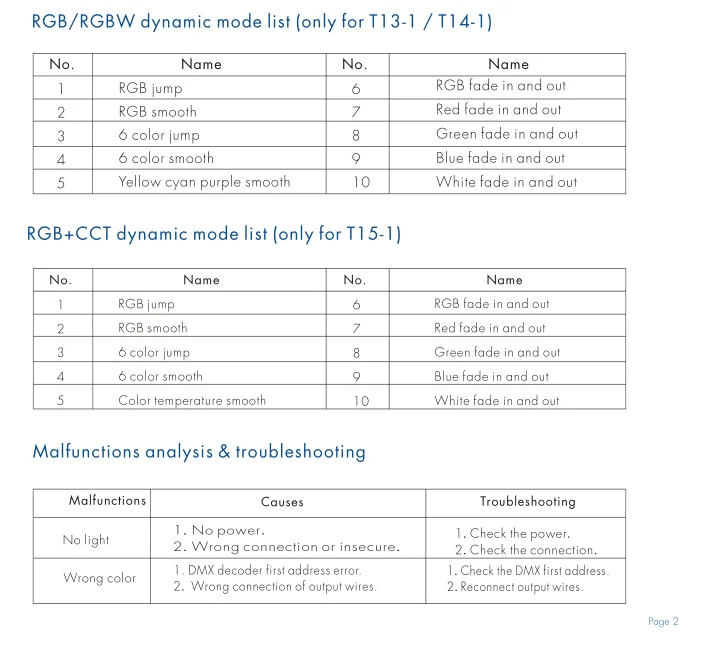 RGB/RGBW dynamic mode list (only for T13-1 / T14-1)

| No. | Name | No. | Name |
|---|---|---|---|
| 1 | RGB jump | 6 | RGB fade in and out |
| 2 | RGB smooth | 7 | Red fade in and out |
| 3 | 6 color jump | 8 | Green fade in and out |
| 4 | 6 color smooth | 9 | Blue fade in and out |
| 5 | Yellow cyan purple smooth | 10 | White fade in and out |

RGB+CCT dynamic mode list (only for T15-1)

| No. | Name | No. | Name |
|---|---|---|---|
| 1 | RGB jump | 6 | RGB fade in and out |
| 2 | RGB smooth | 7 | Red fade in and out |
| 3 | 6 color jump | 8 | Green fade in and out |
| 4 | 6 color smooth | 9 | Blue fade in and out |
| 5 | Color temperature smooth | 10 | White fade in and out |

Malfunctions analysis & troubleshooting

| Malfunctions | Causes | Troubleshooting |
|---|---|---|
| No light | 1. No power. 2. Wrong connection or insecure. | 1. Check the power. 2. Check the connection. |
| Wrong color | 1. DMX decoder first address error. 2. Wrong connection of output wires. | 1. Check the DMX first address. 2. Reconnect output wires. |

Page 2